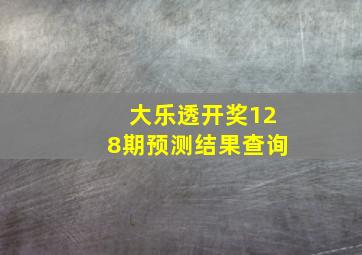 大乐透开奖128期预测结果查询